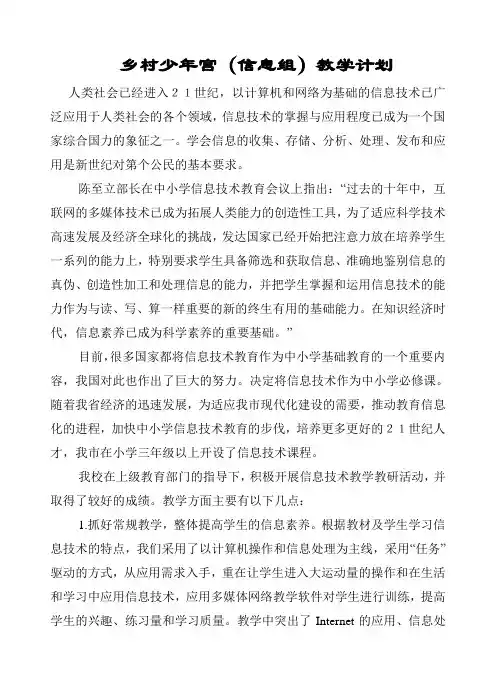 乡村少年宫（信息组）教学计划

人类社会已经进入２１世纪，以计算机和网络为基础的信息技术已广泛应用于人类社会的各个领域，信息技术的掌握与应用程度已成为一个国家综合国力的象征之一。学会信息的收集、存储、分析、处理、发布和应用是新世纪对第个公民的基本要求。

陈至立部长在中小学信息技术教育会议上指出：“过去的十年中，互联网的多媒体技术已成为拓展人类能力的创造性工具，为了适应科学技术高速发展及经济全球化的挑战，发达国家已经开始把注意力放在培养学生一系列的能力上，特别要求学生具备筛选和获取信息、准确地鉴别信息的真伪、创造性加工和处理信息的能力，并把学生掌握和运用信息技术的能力作为与读、写、算一样重要的新的终生有用的基础能力。在知识经济时代，信息素养已成为科学素养的重要基础。”

目前，很多国家都将信息技术教育作为中小学基础教育的一个重要内容，我国对此也作出了巨大的努力。决定将信息技术作为中小学必修课。随着我省经济的迅速发展，为适应我市现代化建设的需要，推动教育信息化的进程，加快中小学信息技术教育的步伐，培养更多更好的２１世纪人才，我市在小学三年级以上开设了信息技术课程。

我校在上级教育部门的指导下，积极开展信息技术教学教研活动，并取得了较好的成绩。教学方面主要有以下几点：

1.抓好常规教学，整体提高学生的信息素养。根据教材及学生学习信息技术的特点，我们采用了以计算机操作和信息处理为主线，采用“任务”驱动的方式，从应用需求入手，重在让学生进入大运动量的操作和在生活和学习中应用信息技术，应用多媒体网络教学软件对学生进行训练，提高学生的兴趣、练习量和学习质量。教学中突出了 Internet 的应用、信息处